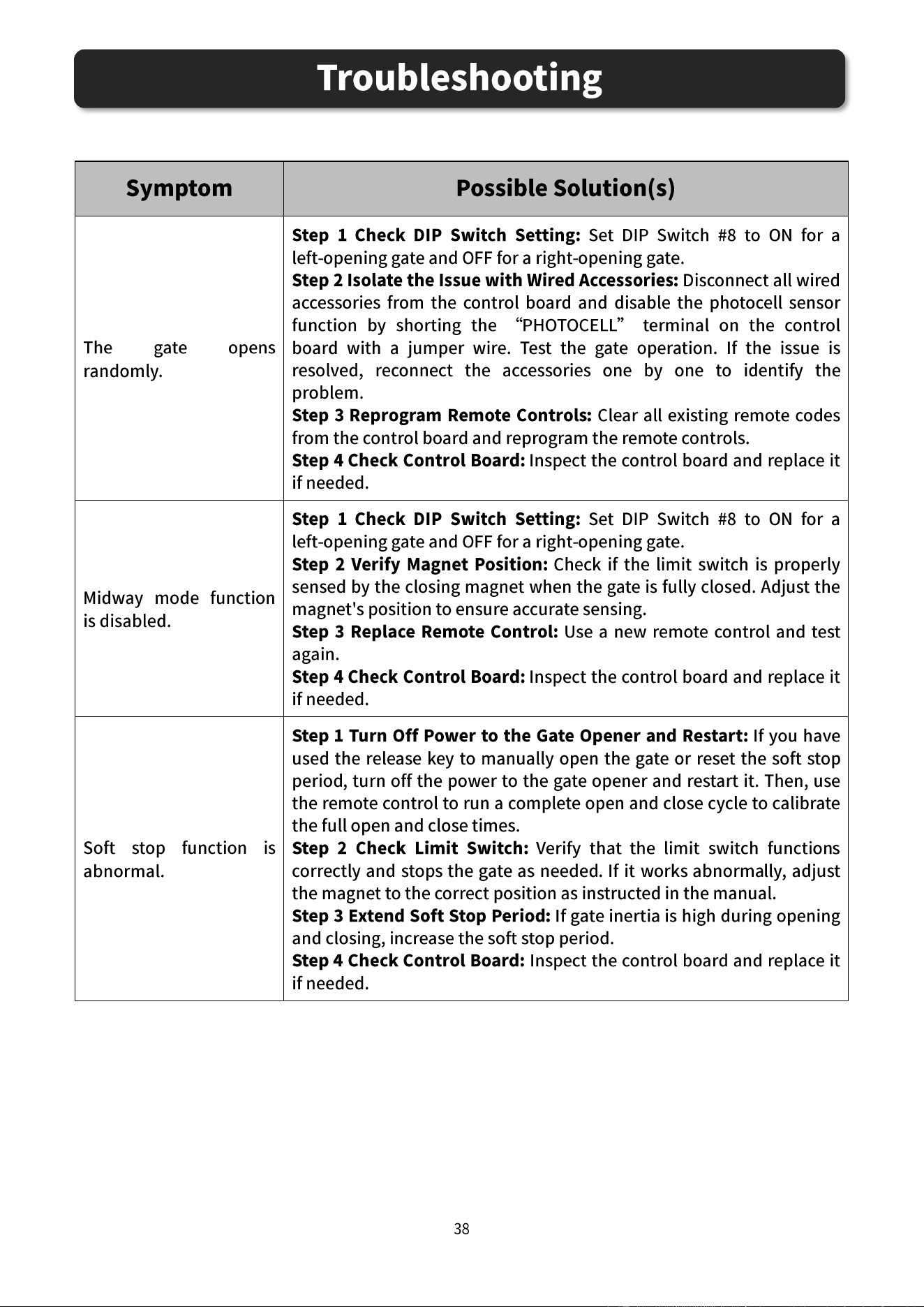 Troubleshooting

| Symptom | Possible Solution(s) |
|---|---|
| The gate opens randomly. | Step 1 Check DIP Switch Setting: Set DIP Switch #8 to ON for a left-opening gate and OFF for a right-opening gate. Step 2 Isolate the Issue with Wired Accessories: Disconnect all wired accessories from the control board and disable the photocell sensor function by shorting the "PHOTOCELL" terminal on the control board with a jumper wire. Test the gate operation. If the issue is resolved, reconnect the accessories one by one to identify the problem. Step 3 Reprogram Remote Controls: Clear all existing remote codes from the control board and reprogram the remote controls. Step 4 Check Control Board: Inspect the control board and replace it if needed. |
| Midway mode function is disabled. | Step 1 Check DIP Switch Setting: Set DIP Switch #8 to ON for a left-opening gate and OFF for a right-opening gate. Step 2 Verify Magnet Position: Check if the limit switch is properly sensed by the closing magnet when the gate is fully closed. Adjust the magnet's position to ensure accurate sensing. Step 3 Replace Remote Control: Use a new remote control and test again. Step 4 Check Control Board: Inspect the control board and replace it if needed. |
| Soft stop function is abnormal. | Step 1 Turn Off Power to the Gate Opener and Restart: If you have used the release key to manually open the gate or reset the soft stop period, turn off the power to the gate opener and restart it. Then, use the remote control to run a complete open and close cycle to calibrate the full open and close times. Step 2 Check Limit Switch: Verify that the limit switch functions correctly and stops the gate as needed. If it works abnormally, adjust the magnet to the correct position as instructed in the manual. Step 3 Extend Soft Stop Period: If gate inertia is high during opening and closing, increase the soft stop period. Step 4 Check Control Board: Inspect the control board and replace it if needed. |

38